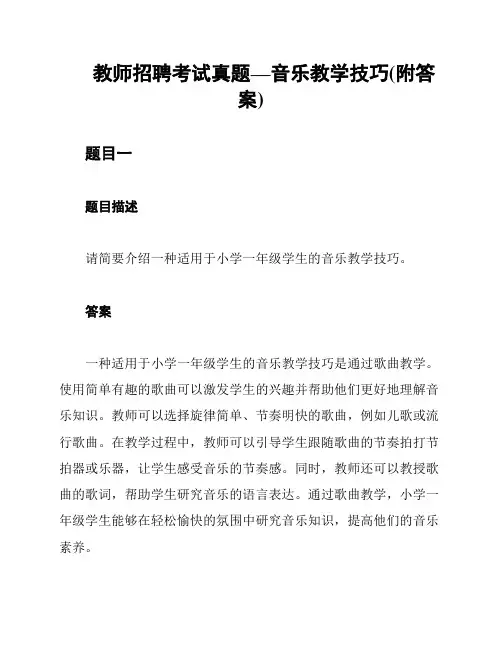 教师招聘考试真题—音乐教学技巧(附答案)

题目一

题目描述

请简要介绍一种适用于小学一年级学生的音乐教学技巧。

答案

一种适用于小学一年级学生的音乐教学技巧是通过歌曲教学。使用简单有趣的歌曲可以激发学生的兴趣并帮助他们更好地理解音乐知识。教师可以选择旋律简单、节奏明快的歌曲，例如儿歌或流行歌曲。在教学过程中，教师可以引导学生跟随歌曲的节奏拍打节拍器或乐器，让学生感受音乐的节奏感。同时，教师还可以教授歌曲的歌词，帮助学生研究音乐的语言表达。通过歌曲教学，小学一年级学生能够在轻松愉快的氛围中研究音乐知识，提高他们的音乐素养。